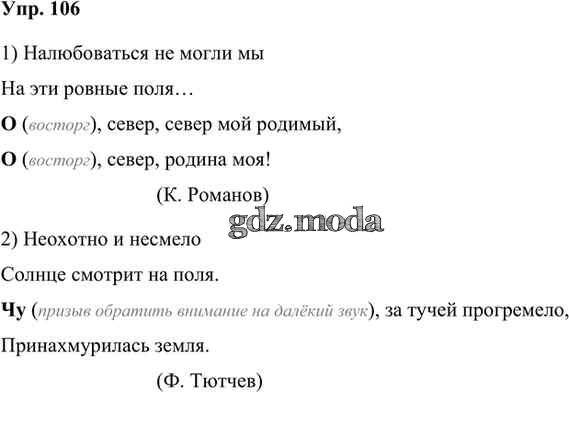 Упр. 106

1) Налюбоваться не могли мы

На эти ровные поля…

О (восторг), север, север мой родимый,

О (восторг), север, родина моя!

(К. Романов)

gdz.moda

2) Неохотно и несмело

Солнце смотрит на поля.

Чу (призыв обратить внимание на далёкий звук), за тучей прогремело,

Принахмурилась земля.

(Ф. Тютчев)